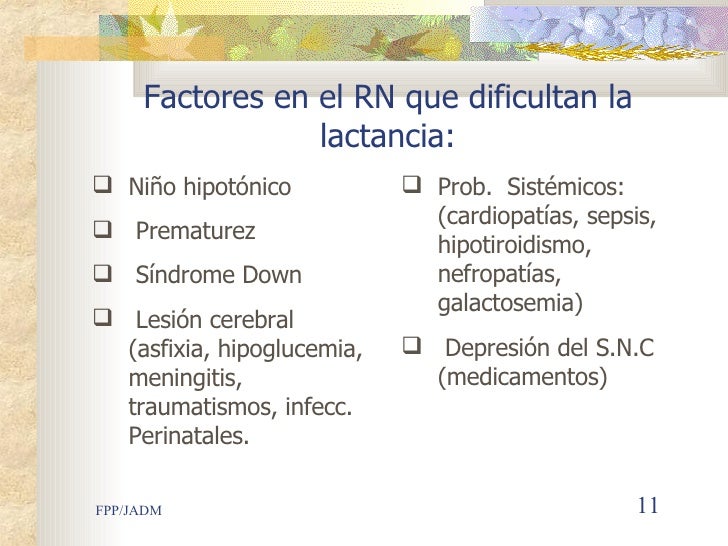 Factores en el RN que dificultan la lactancia:

❑ Niño hipotónico

❑ Prematurez

❑ Síndrome Down

❑ Lesión cerebral (asfixia, hipoglucemia, meningitis, traumatismos, infecc. Perinatales.

❑ Prob. Sistémicos: (cardiopatías, sepsis, hipotiroidismo, nefropatías, galactosemia)

❑ Depresión del S.N.C (medicamentos)

FPP/JADM

11